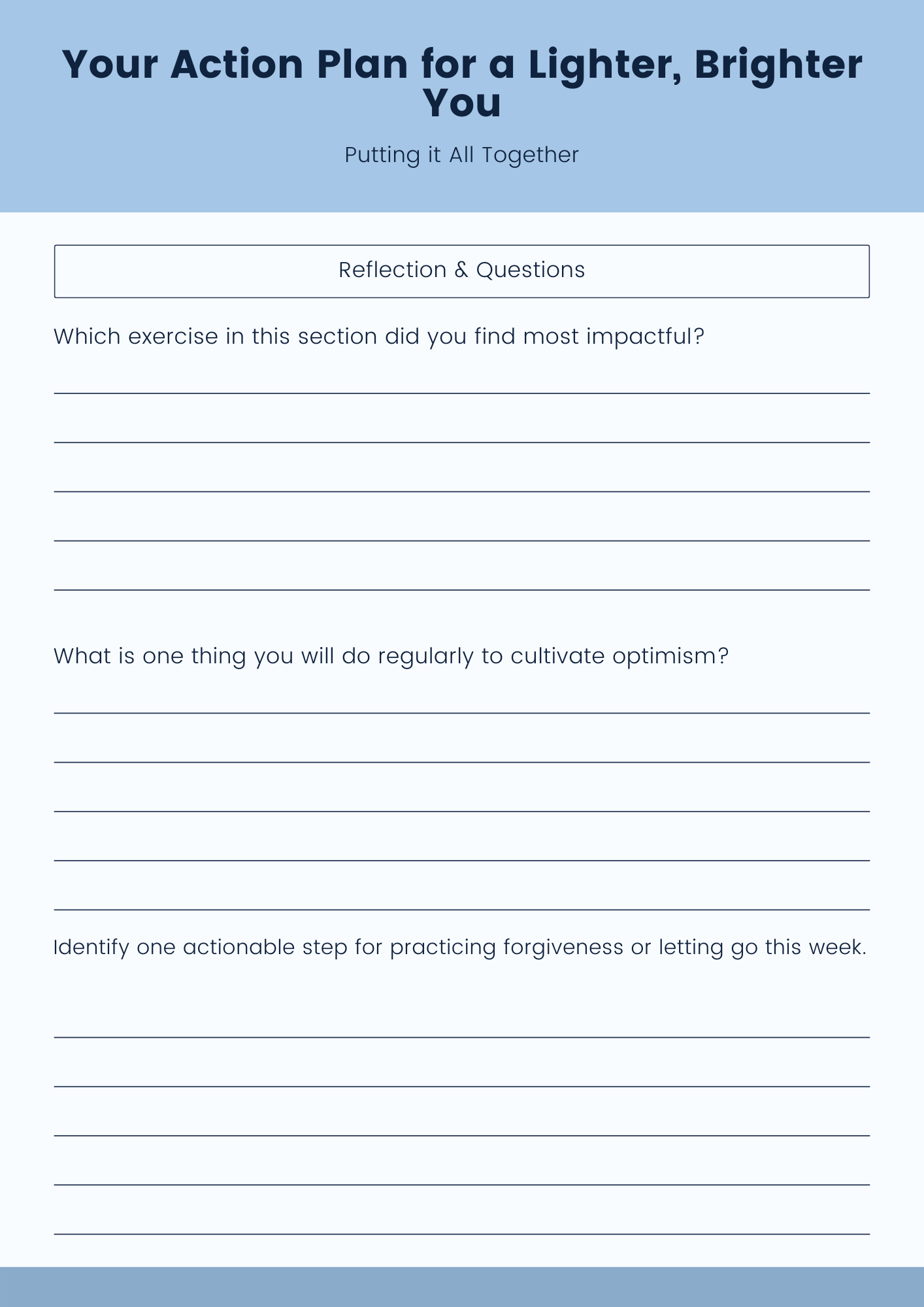 Your Action Plan for a Lighter, Brighter You

Putting it All Together

Reflection & Questions

Which exercise in this section did you find most impactful?

What is one thing you will do regularly to cultivate optimism?

Identify one actionable step for practicing forgiveness or letting go this week.